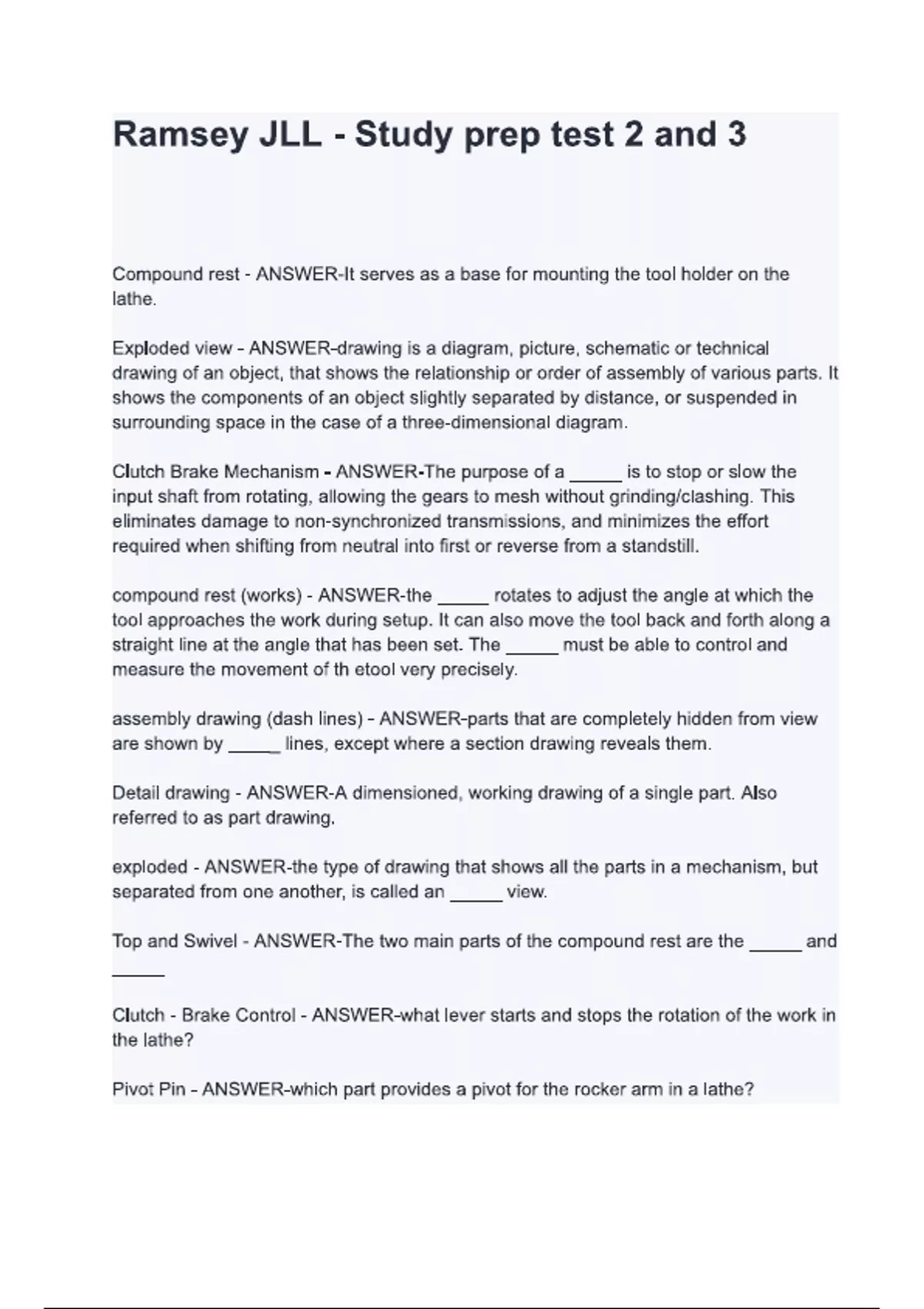 Ramsey JLL - Study prep test 2 and 3

Compound rest - ANSWER-It serves as a base for mounting the tool holder on the lathe.

Exploded view - ANSWER-drawing is a diagram, picture, schematic or technical drawing of an object, that shows the relationship or order of assembly of various parts. It shows the components of an object slightly separated by distance, or suspended in surrounding space in the case of a three-dimensional diagram.

Clutch Brake Mechanism - ANSWER-The purpose of a _____ is to stop or slow the input shaft from rotating, allowing the gears to mesh without grinding/clashing. This eliminates damage to non-synchronized transmissions, and minimizes the effort required when shifting from neutral into first or reverse from a standstill.

compound rest (works) - ANSWER-the _____ rotates to adjust the angle at which the tool approaches the work during setup. It can also move the tool back and forth along a straight line at the angle that has been set. The _____ must be able to control and measure the movement of th etool very precisely.

assembly drawing (dash lines) - ANSWER-parts that are completely hidden from view are shown by _____ lines, except where a section drawing reveals them.

Detail drawing - ANSWER-A dimensioned, working drawing of a single part. Also referred to as part drawing.

exploded - ANSWER-the type of drawing that shows all the parts in a mechanism, but separated from one another, is called an _____ view.

Top and Swivel - ANSWER-The two main parts of the compound rest are the _____ and _____

Clutch - Brake Control - ANSWER-what lever starts and stops the rotation of the work in the lathe?

Pivot Pin - ANSWER-which part provides a pivot for the rocker arm in a lathe?